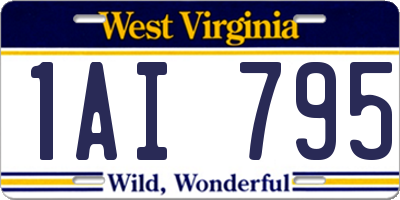 West Virginia

1AI 795

Wild, Wonderful